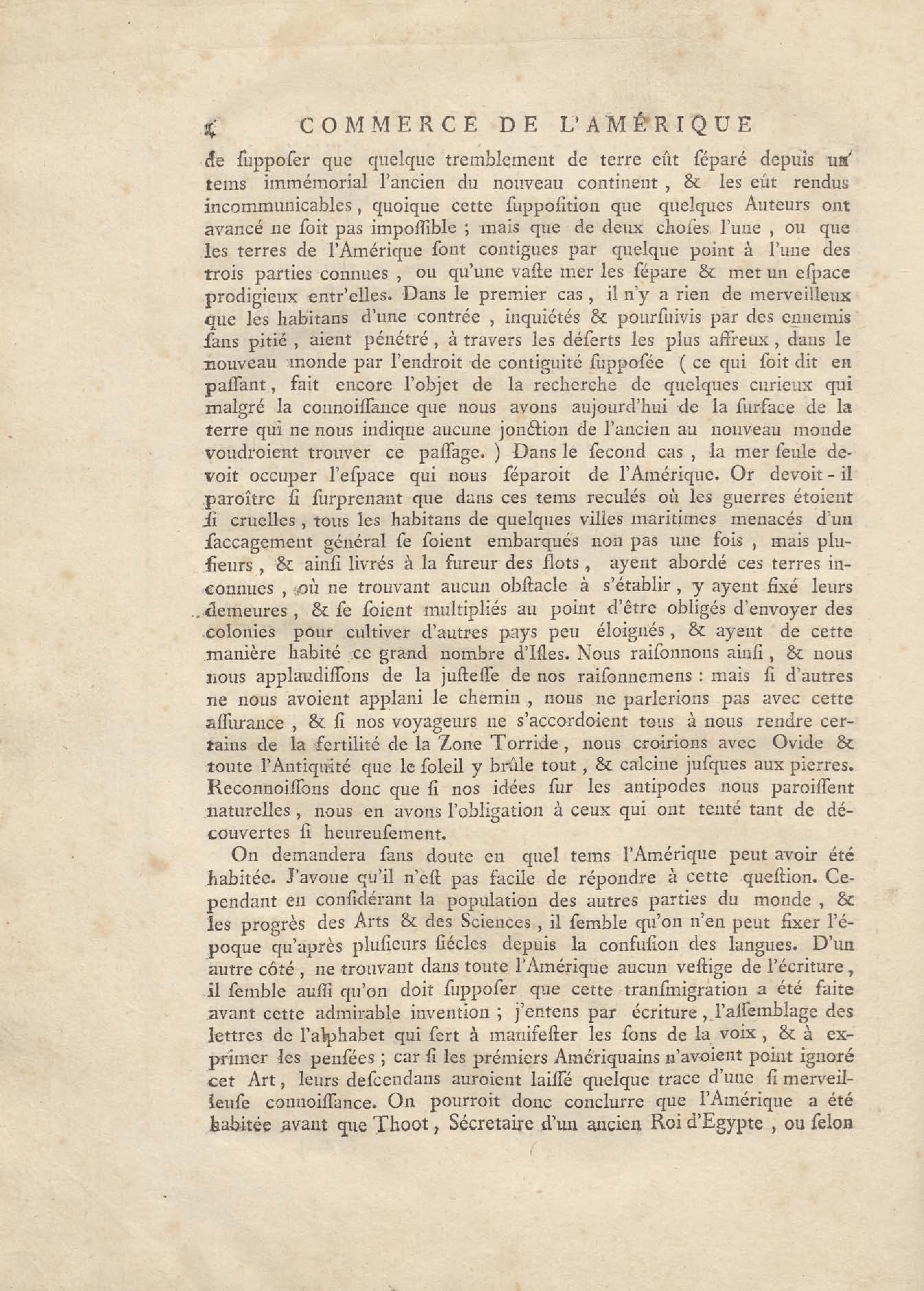 4 COMMERCE DE L'AMÉRIQUE

de ſuppoſer que quelque tremblement de terre eût ſéparé depuis un tems immémorial l'ancien du nouveau continent, & les eût rendus incommunicables, quoique cette ſuppoſition que quelques Auteurs ont avancé ne ſoit pas impoſſible ; mais que de deux choſes l'une, ou que les terres de l'Amérique ſont contigues par quelque point à l'une des trois parties connues, ou qu'une vaſte mer les ſépare & met un eſpace prodigieux entr'elles. Dans le premier cas, il n'y a rien de merveilleux que les habitans d'une contrée, inquiétés & pourſuivis par des ennemis ſans pitié, aient pénétré, à travers les déſerts les plus affreux, dans le nouveau monde par l'endroit de contiguité ſuppoſée ( ce qui ſoit dit en paſſant, fait encore l'objet de la recherche de quelques curieux qui malgré la connoiſſance que nous avons aujourd'hui de la ſurface de la terre qui ne nous indique aucune jonction de l'ancien au nouveau monde voudroient trouver ce paſſage. ) Dans le ſecond cas, la mer ſeule devoit occuper l'eſpace qui nous ſéparoit de l'Amérique. Or devoit-il paroître ſi ſurprenant que dans ces tems reculés où les guerres étoient ſi cruelles, tous les habitans de quelques villes maritimes menacés d'un ſaccagement général ſe ſoient embarqués non pas une fois, mais pluſieurs, & ainſi livrés à la fureur des flots, ayent abordé ces terres inconnues, où ne trouvant aucun obſtacle à s'établir, y ayent fixé leurs demeures, & ſe ſoient multipliés au point d'être obligés d'envoyer des colonies pour cultiver d'autres pays peu éloignés, & ayent de cette manière habité ce grand nombre d'Iſles. Nous raiſonnons ainſi, & nous nous applaudiſſons de la juſteſſe de nos raiſonnemens : mais ſi d'autres ne nous avoient applani le chemin, nous ne parlerions pas avec cette aſſurance, & ſi nos voyageurs ne s'accordoient tous à nous rendre certains de la fertilité de la Zone Torride, nous croirions avec Ovide & toute l'Antiquité que le ſoleil y brûle tout, & calcine juſques aux pierres. Reconnoiſſons donc que ſi nos idées ſur les antipodes nous paroiſſent naturelles, nous en avons l'obligation à ceux qui ont tenté tant de découvertes ſi heureuſement.

On demandera ſans doute en quel tems l'Amérique peut avoir été habitée. J'avoue qu'il n'eſt pas facile de répondre à cette queſtion. Cependant en conſidérant la population des autres parties du monde, & les progrès des Arts & des Sciences, il ſemble qu'on n'en peut fixer l'époque qu'après pluſieurs ſiécles depuis la confuſion des langues. D'un autre côté, ne trouvant dans toute l'Amérique aucun veſtige de l'écriture, il ſemble auſſi qu'on doit ſuppoſer que cette tranſmigration a été faite avant cette admirable invention ; j'entens par écriture, l'aſſemblage des lettres de l'alphabet qui ſert à manifeſter les ſons de la voix, & à exprimer les penſées ; car ſi les prémiers Amériquains n'avoient point ignoré cet Art, leurs deſcendans auroient laiſſé quelque trace d'une ſi merveilleuſe connoiſſance. On pourroit donc conclurre que l'Amérique a été habitée avant que Thoot, Sécretaire d'un ancien Roi d'Egypte, ou ſelon